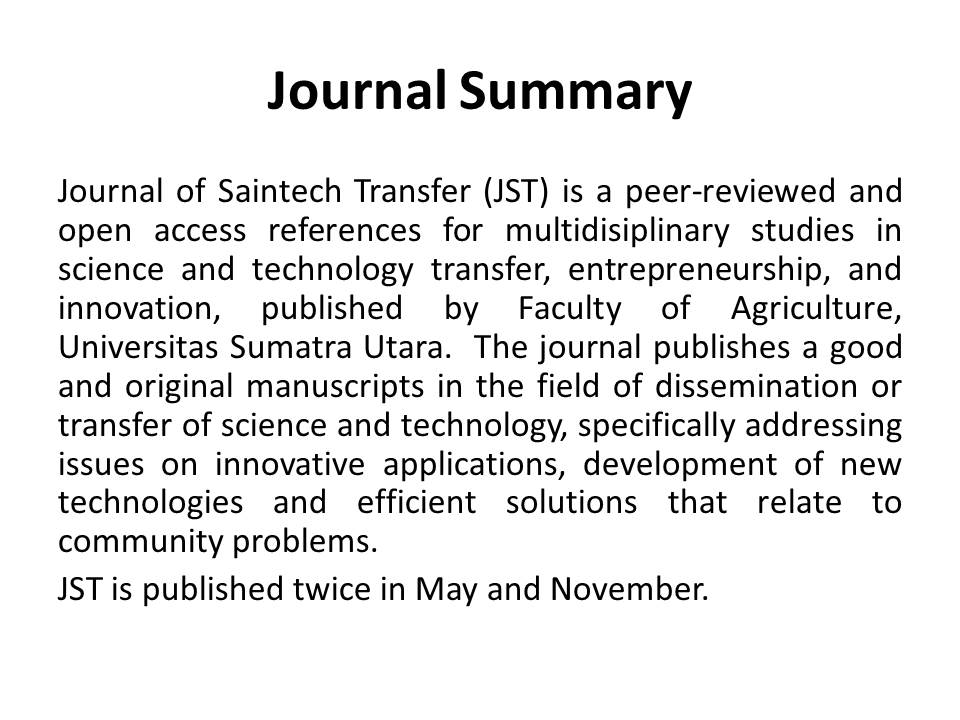 Journal Summary

Journal of Saintech Transfer (JST) is a peer-reviewed and open access references for multidisiplinary studies in science and technology transfer, entrepreneurship, and innovation, published by Faculty of Agriculture, Universitas Sumatra Utara. The journal publishes a good and original manuscripts in the field of dissemination or transfer of science and technology, specifically addressing issues on innovative applications, development of new technologies and efficient solutions that relate to community problems.

JST is published twice in May and November.